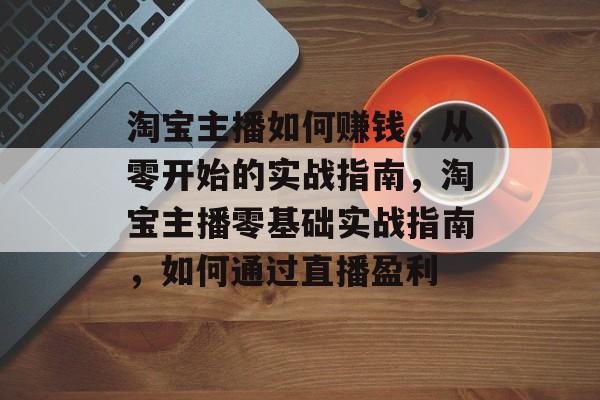 淘宝主播如何赚钱，从零开始的实战指南，淘宝主播零基础实战指南，如何通过直播盈利